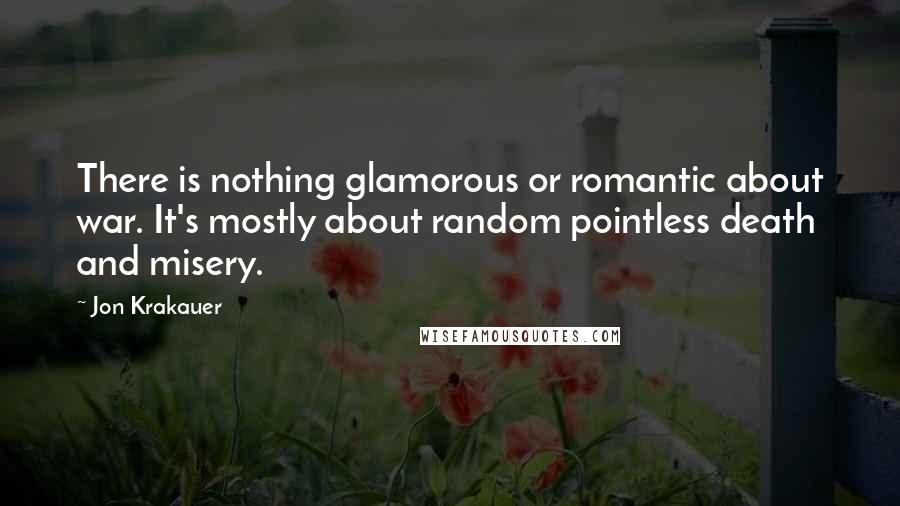 There is nothing glamorous or romantic about war. It's mostly about random pointless death and misery.

~ Jon Krakauer

WISEFAMOUSQUOTES.COM